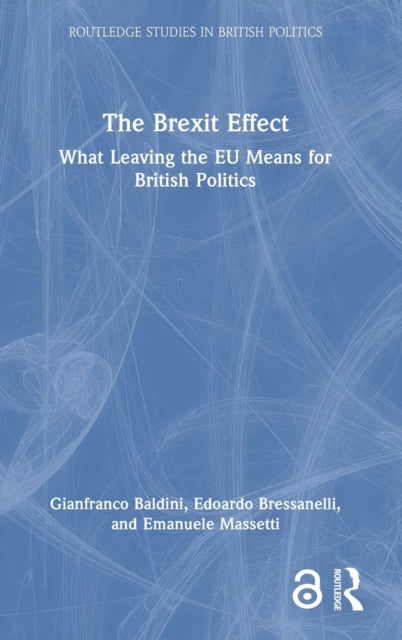 ROUTLEDGE STUDIES IN BRITISH POLITICS

The Brexit Effect

What Leaving the EU Means for British Politics

Gianfranco Baldini, Edoardo Bressanelli, and Emanuele Massetti

ROUTLEDGE